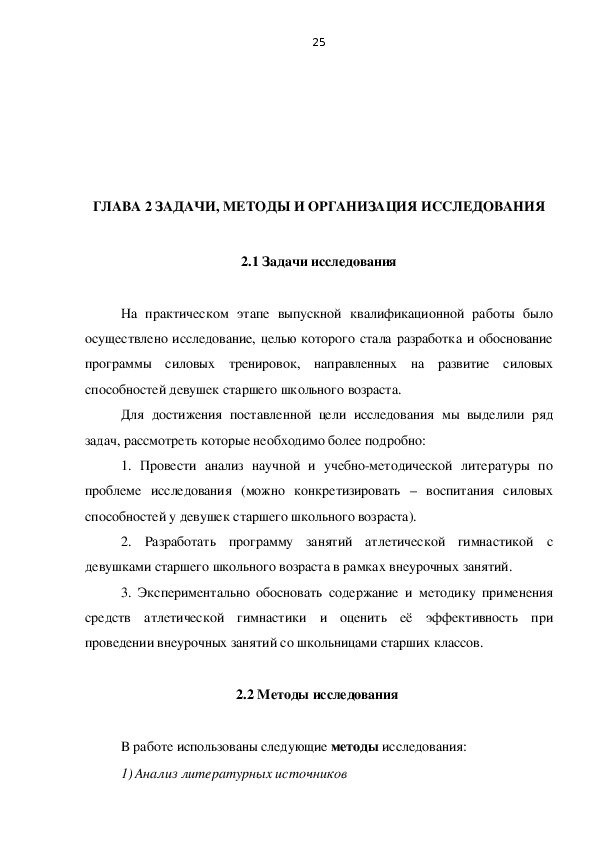 25

ГЛАВА 2 ЗАДАЧИ, МЕТОДЫ И ОРГАНИЗАЦИЯ ИССЛЕДОВАНИЯ

2.1 Задачи исследования

На практическом этапе выпускной квалификационной работы было осуществлено исследование, целью которого стала разработка и обоснование программы силовых тренировок, направленных на развитие силовых способностей девушек старшего школьного возраста.

Для достижения поставленной цели исследования мы выделили ряд задач, рассмотреть которые необходимо более подробно:

1. Провести анализ научной и учебно-методической литературы по проблеме исследования (можно конкретизировать – воспитания силовых способностей у девушек старшего школьного возраста).

2. Разработать программу занятий атлетической гимнастикой с девушками старшего школьного возраста в рамках внеурочных занятий.

3. Экспериментально обосновать содержание и методику применения средств атлетической гимнастики и оценить её эффективность при проведении внеурочных занятий со школьницами старших классов.

2.2 Методы исследования

В работе использованы следующие методы исследования:

1) Анализ литературных источников